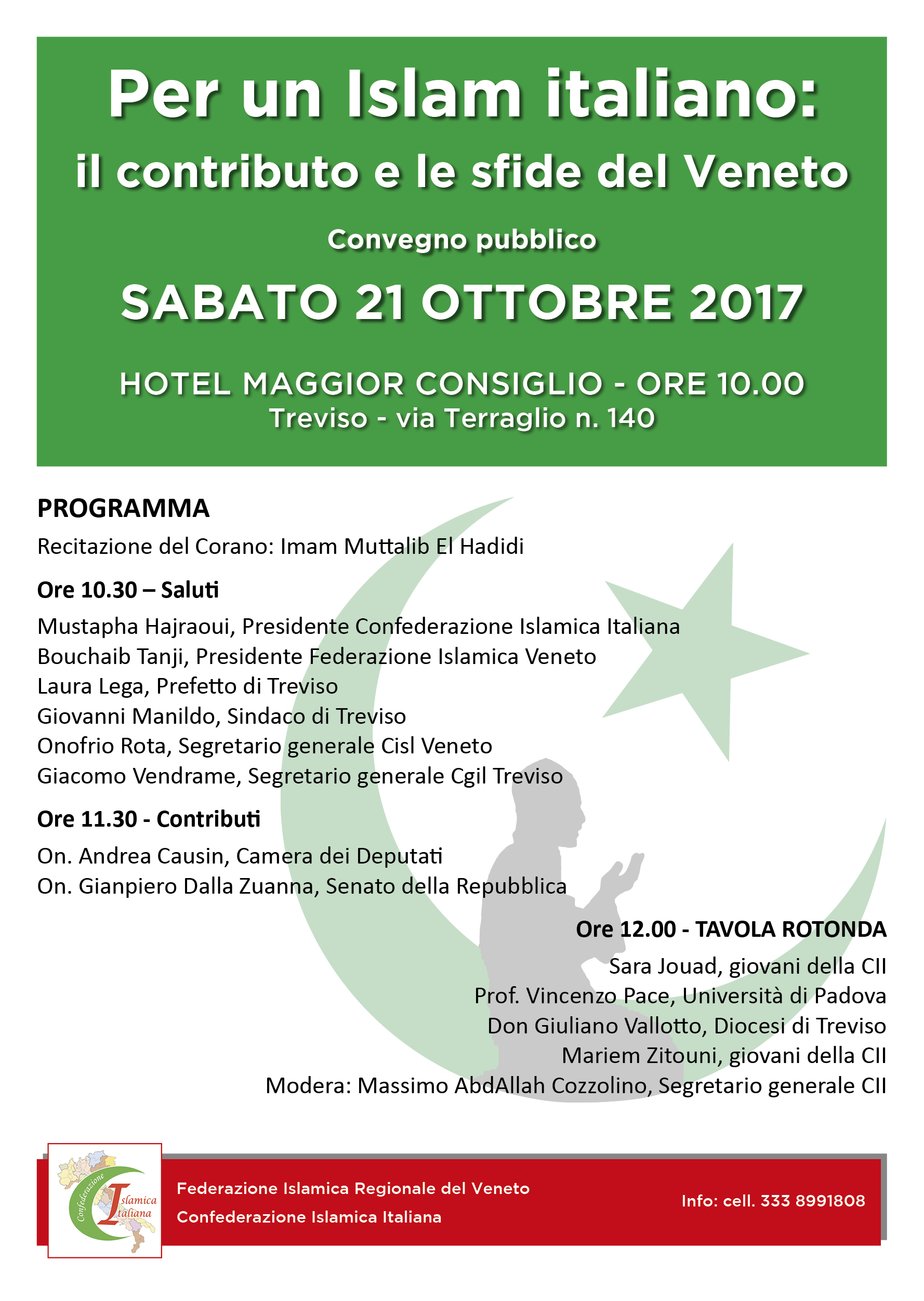 Per un Islam italiano:
il contributo e le sfide del Veneto

Convegno pubblico

SABATO 21 OTTOBRE 2017

HOTEL MAGGIOR CONSIGLIO - ORE 10.00
Treviso - via Terraglio n. 140

PROGRAMMA

Recitazione del Corano: Imam Muttalib El Hadidi

Ore 10.30 – Saluti

Mustapha Hajraoui, Presidente Confederazione Islamica Italiana
Bouchaib Tanji, Presidente Federazione Islamica Veneto
Laura Lega, Prefetto di Treviso
Giovanni Manildo, Sindaco di Treviso
Onofrio Rota, Segretario generale Cisl Veneto
Giacomo Vendrame, Segretario generale Cgil Treviso

Ore 11.30 - Contributi

On. Andrea Causin, Camera dei Deputati
On. Gianpiero Dalla Zuanna, Senato della Repubblica

Ore 12.00 - TAVOLA ROTONDA

Sara Jouad, giovani della CII
Prof. Vincenzo Pace, Università di Padova
Don Giuliano Vallotto, Diocesi di Treviso
Mariem Zitouni, giovani della CII
Modera: Massimo AbdAllah Cozzolino, Segretario generale CII

Confederazione Islamica Italiana

Federazione Islamica Regionale del Veneto
Confederazione Islamica Italiana

Info: cell. 333 8991808